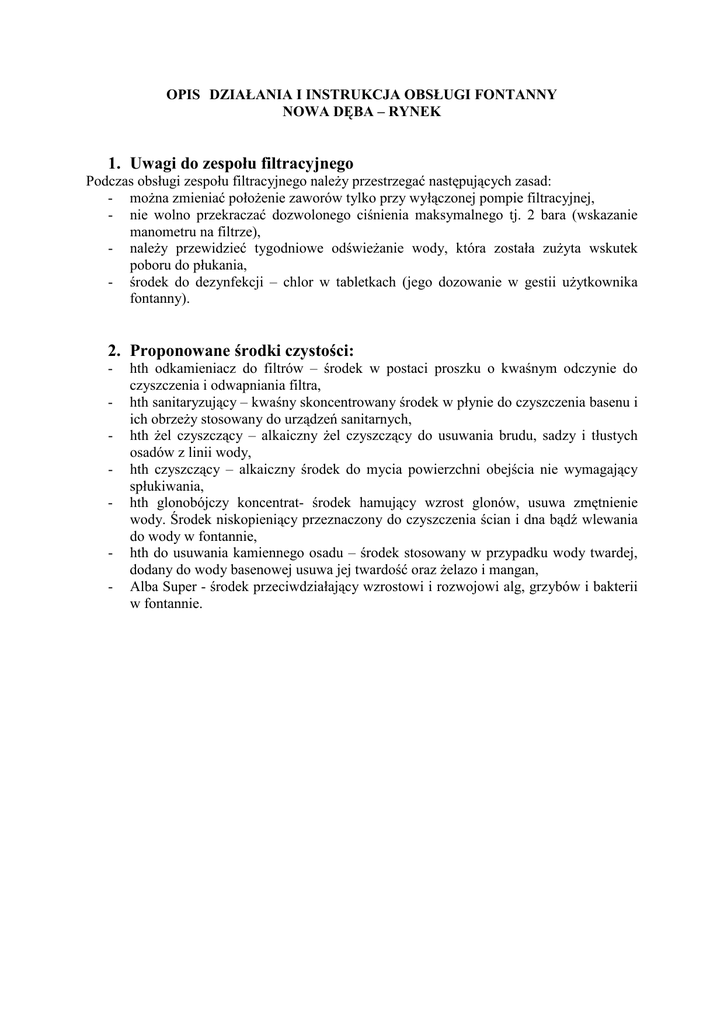 OPIS DZIAŁANIA I INSTRUKCJA OBSŁUGI FONTANNY
NOWA DĘBA – RYNEK

1. Uwagi do zespołu filtracyjnego
Podczas obsługi zespołu filtracyjnego należy przestrzegać następujących zasad:
- można zmieniać położenie zaworów tylko przy wyłączonej pompie filtracyjnej,
- nie wolno przekraczać dozwolonego ciśnienia maksymalnego tj. 2 bara (wskazanie manometru na filtrze),
- należy przewidzieć tygodniowe odświeżanie wody, która została zużyta wskutek poboru do płukania,
- środek do dezynfekcji – chlor w tabletkach (jego dozowanie w gestii użytkownika fontanny).

2. Proponowane środki czystości:
- hth odkamieniacz do filtrów – środek w postaci proszku o kwaśnym odczynie do czyszczenia i odwapniania filtra,
- hth sanitaryzujący – kwaśny skoncentrowany środek w płynie do czyszczenia basenu i ich obrzeży stosowany do urządzeń sanitarnych,
- hth żel czyszczący – alkaiczny żel czyszczący do usuwania brudu, sadzy i tłustych osadów z linii wody,
- hth czyszczący – alkaiczny środek do mycia powierzchni obejścia nie wymagający spłukiwania,
- hth glonobójczy koncentrat- środek hamujący wzrost glonów, usuwa zmętnienie wody. Środek niskopieniący przeznaczony do czyszczenia ścian i dna bądź wlewania do wody w fontannie,
- hth do usuwania kamiennego osadu – środek stosowany w przypadku wody twardej, dodany do wody basenowej usuwa jej twardość oraz żelazo i mangan,
- Alba Super - środek przeciwdziałający wzrostowi i rozwojowi alg, grzybów i bakterii w fontannie.